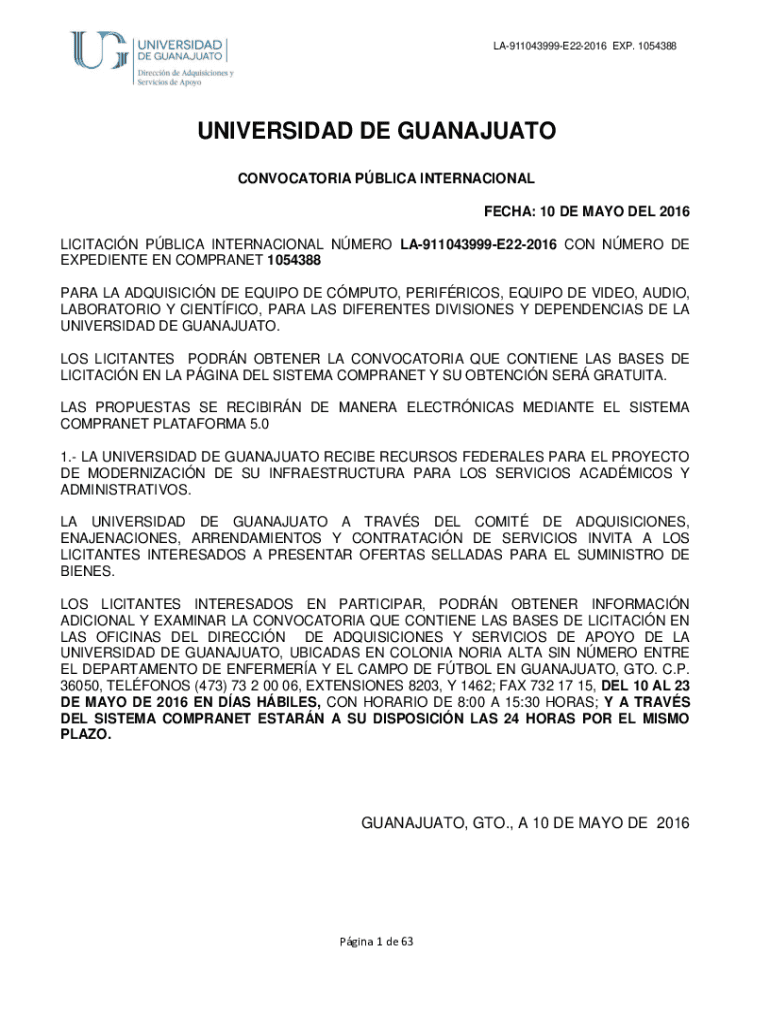 UNIVERSIDAD DE GUANAJUATO
Dirección de Adquisiciones y Servicios de Apoyo

LA-911043999-E22-2016 EXP. 1054388

UNIVERSIDAD DE GUANAJUATO

CONVOCATORIA PÚBLICA INTERNACIONAL

FECHA: 10 DE MAYO DEL 2016

LICITACIÓN PÚBLICA INTERNACIONAL NÚMERO LA-911043999-E22-2016 CON NÚMERO DE EXPEDIENTE EN COMPRANET 1054388

PARA LA ADQUISICIÓN DE EQUIPO DE CÓMPUTO, PERIFÉRICOS, EQUIPO DE VIDEO, AUDIO, LABORATORIO Y CIENTÍFICO, PARA LAS DIFERENTES DIVISIONES Y DEPENDENCIAS DE LA UNIVERSIDAD DE GUANAJUATO.

LOS LICITANTES PODRÁN OBTENER LA CONVOCATORIA QUE CONTIENE LAS BASES DE LICITACIÓN EN LA PÁGINA DEL SISTEMA COMPRANET Y SU OBTENCIÓN SERÁ GRATUITA.

LAS PROPUESTAS SE RECIBIRÁN DE MANERA ELECTRÓNICAS MEDIANTE EL SISTEMA COMPRANET PLATAFORMA 5.0

1.- LA UNIVERSIDAD DE GUANAJUATO RECIBE RECURSOS FEDERALES PARA EL PROYECTO DE MODERNIZACIÓN DE SU INFRAESTRUCTURA PARA LOS SERVICIOS ACADÉMICOS Y ADMINISTRATIVOS.

LA UNIVERSIDAD DE GUANAJUATO A TRAVÉS DEL COMITÉ DE ADQUISICIONES, ENAJENACIONES, ARRENDAMIENTOS Y CONTRATACIÓN DE SERVICIOS INVITA A LOS LICITANTES INTERESADOS A PRESENTAR OFERTAS SELLADAS PARA EL SUMINISTRO DE BIENES.

LOS LICITANTES INTERESADOS EN PARTICIPAR, PODRÁN OBTENER INFORMACIÓN ADICIONAL Y EXAMINAR LA CONVOCATORIA QUE CONTIENE LAS BASES DE LICITACIÓN EN LAS OFICINAS DEL DIRECCIÓN DE ADQUISICIONES Y SERVICIOS DE APOYO DE LA UNIVERSIDAD DE GUANAJUATO, UBICADAS EN COLONIA NORIA ALTA SIN NÚMERO ENTRE EL DEPARTAMENTO DE ENFERMERÍA Y EL CAMPO DE FÚTBOL EN GUANAJUATO, GTO. C.P. 36050, TELÉFONOS (473) 73 2 00 06, EXTENSIONES 8203, Y 1462; FAX 732 17 15, DEL 10 AL 23 DE MAYO DE 2016 EN DÍAS HÁBILES, CON HORARIO DE 8:00 A 15:30 HORAS; Y A TRAVÉS DEL SISTEMA COMPRANET ESTARÁN A SU DISPOSICIÓN LAS 24 HORAS POR EL MISMO PLAZO.

GUANAJUATO, GTO., A 10 DE MAYO DE 2016

Página 1 de 63